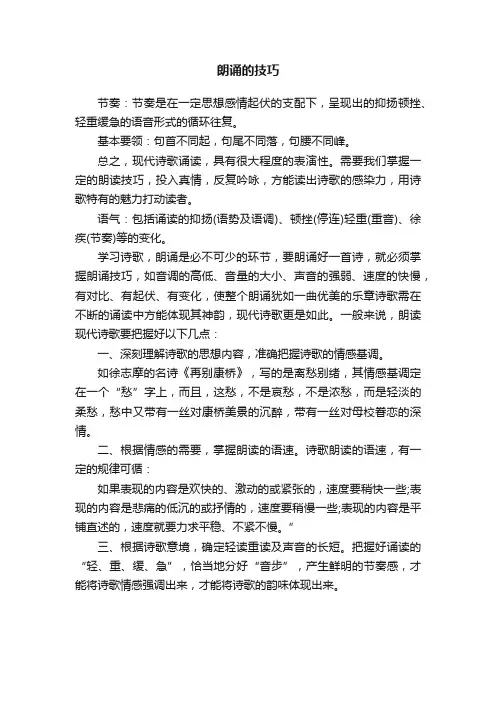 朗诵的技巧

节奏：节奏是在一定思想感情起伏的支配下，呈现出的抑扬顿挫、轻重缓急的语音形式的循环往复。

基本要领：句首不同起，句尾不同落，句腰不同峰。

总之，现代诗歌诵读，具有很大程度的表演性。需要我们掌握一定的朗读技巧，投入真情，反复吟咏，方能读出诗歌的感染力，用诗歌特有的魅力打动读者。

语气：包括诵读的抑扬(语势及语调)、顿挫(停连)轻重(重音)、徐疾(节奏)等的变化。

学习诗歌，朗诵是必不可少的环节，要朗诵好一首诗，就必须掌握朗诵技巧，如音调的高低、音量的大小、声音的强弱、速度的快慢，有对比、有起伏、有变化，使整个朗诵犹如一曲优美的乐章诗歌需在不断的诵读中方能体现其神韵，现代诗歌更是如此。一般来说，朗读现代诗歌要把握好以下几点：

一、深刻理解诗歌的思想内容，准确把握诗歌的情感基调。

如徐志摩的名诗《再别康桥》，写的是离愁别绪，其情感基调定在一个“愁”字上，而且，这愁，不是哀愁，不是浓愁，而是轻淡的柔愁，愁中又带有一丝对康桥美景的沉醉，带有一丝对母校眷恋的深情。

二、根据情感的需要，掌握朗读的语速。诗歌朗读的语速，有一定的规律可循：

如果表现的内容是欢快的、激动的或紧张的，速度要稍快一些;表现的内容是悲痛的低沉的或抒情的，速度要稍慢一些;表现的内容是平铺直述的，速度就要力求平稳、不紧不慢。”

三、根据诗歌意境，确定轻读重读及声音的长短。把握好诵读的“轻、重、缓、急”，恰当地分好“音步”，产生鲜明的节奏感，才能将诗歌情感强调出来，才能将诗歌的韵味体现出来。